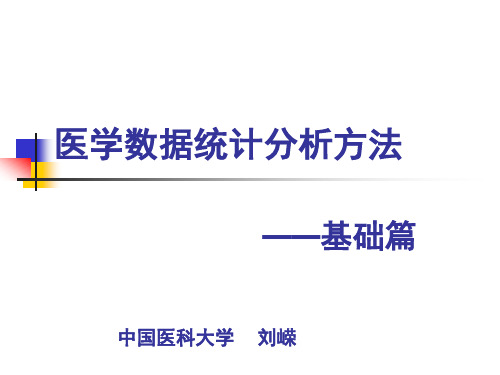 医学数据统计分析方法

——基础篇

中国医科大学　刘嵘